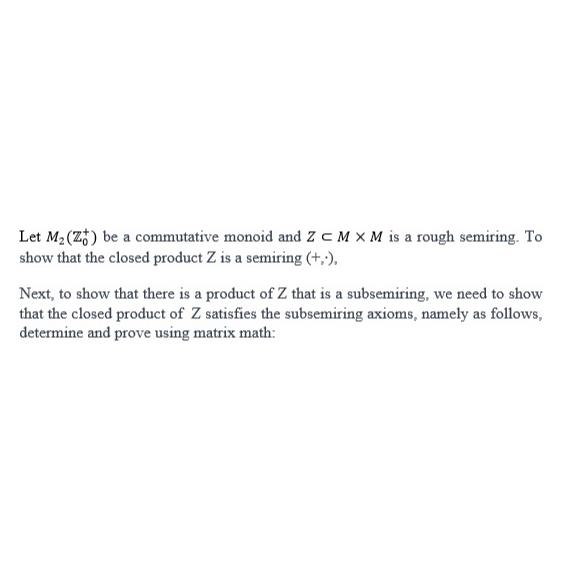 Let $M_2(\mathbb{Z}_0^+)$ be a commutative monoid and $Z \subset M \times M$ is a rough semiring. To show that the closed product Z is a semiring $(+,\cdot)$,

Next, to show that there is a product of Z that is a subsemiring, we need to show that the closed product of Z satisfies the subsemiring axioms, namely as follows, determine and prove using matrix math: